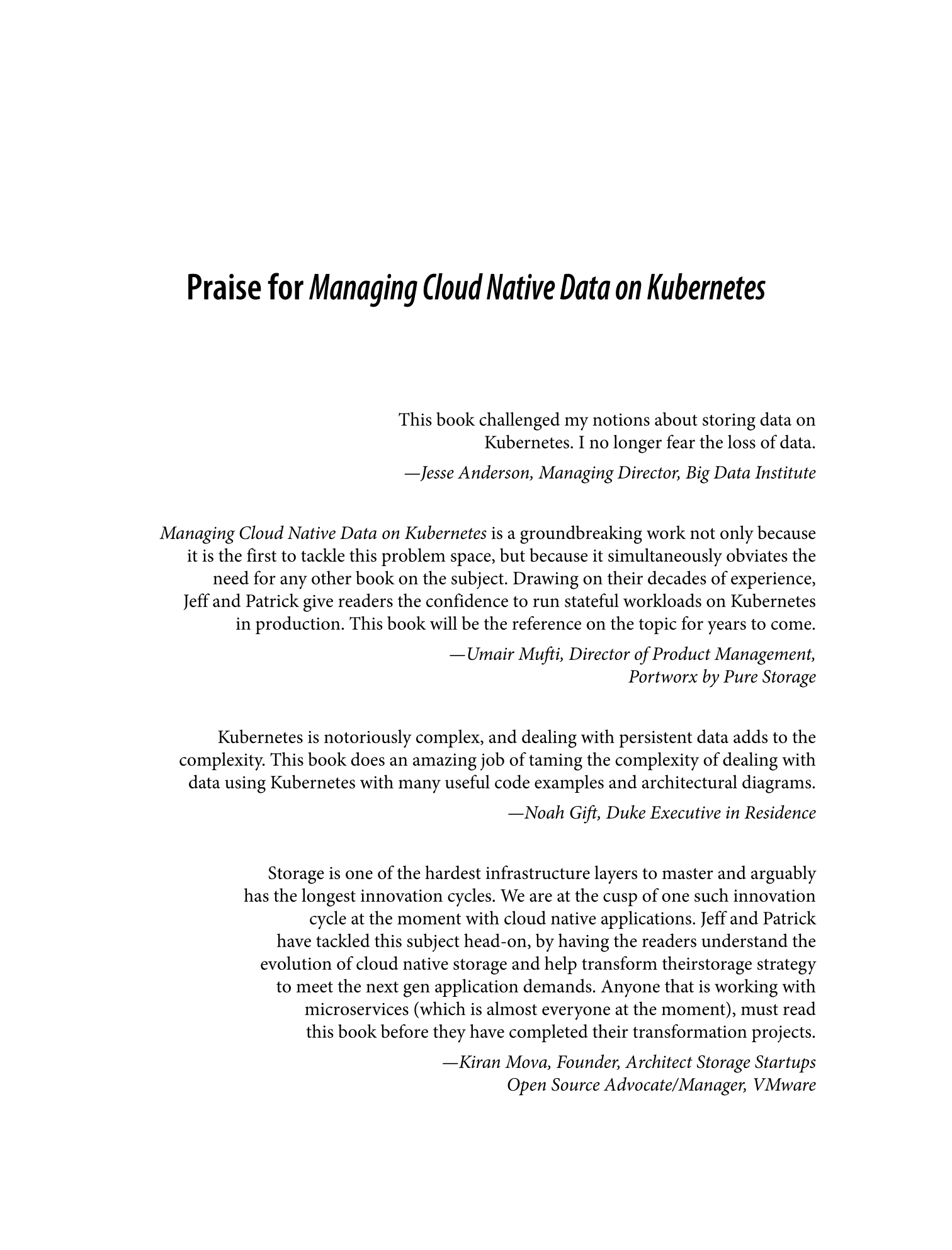 Praise for Managing Cloud Native Data on Kubernetes

This book challenged my notions about storing data on Kubernetes. I no longer fear the loss of data.

—Jesse Anderson, Managing Director, Big Data Institute

Managing Cloud Native Data on Kubernetes is a groundbreaking work not only because it is the first to tackle this problem space, but because it simultaneously obviates the need for any other book on the subject. Drawing on their decades of experience, Jeff and Patrick give readers the confidence to run stateful workloads on Kubernetes in production. This book will be the reference on the topic for years to come.

—Umair Mufti, Director of Product Management, Portworx by Pure Storage

Kubernetes is notoriously complex, and dealing with persistent data adds to the complexity. This book does an amazing job of taming the complexity of dealing with data using Kubernetes with many useful code examples and architectural diagrams.

—Noah Gift, Duke Executive in Residence

Storage is one of the hardest infrastructure layers to master and arguably has the longest innovation cycles. We are at the cusp of one such innovation cycle at the moment with cloud native applications. Jeff and Patrick have tackled this subject head-on, by having the readers understand the evolution of cloud native storage and help transform theirstorage strategy to meet the next gen application demands. Anyone that is working with microservices (which is almost everyone at the moment), must read this book before they have completed their transformation projects.

—Kiran Mova, Founder, Architect Storage Startups
Open Source Advocate/Manager, VMware